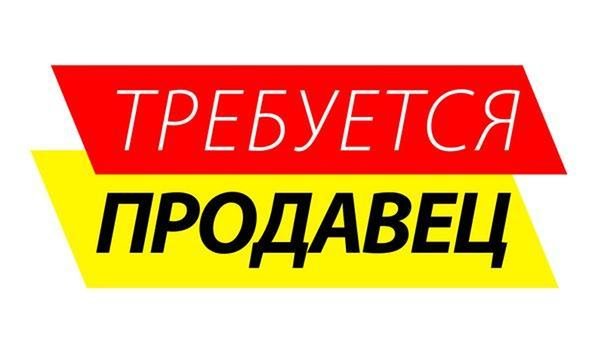 ТРЕБУЕТСЯ
ПРОДАВЕЦ